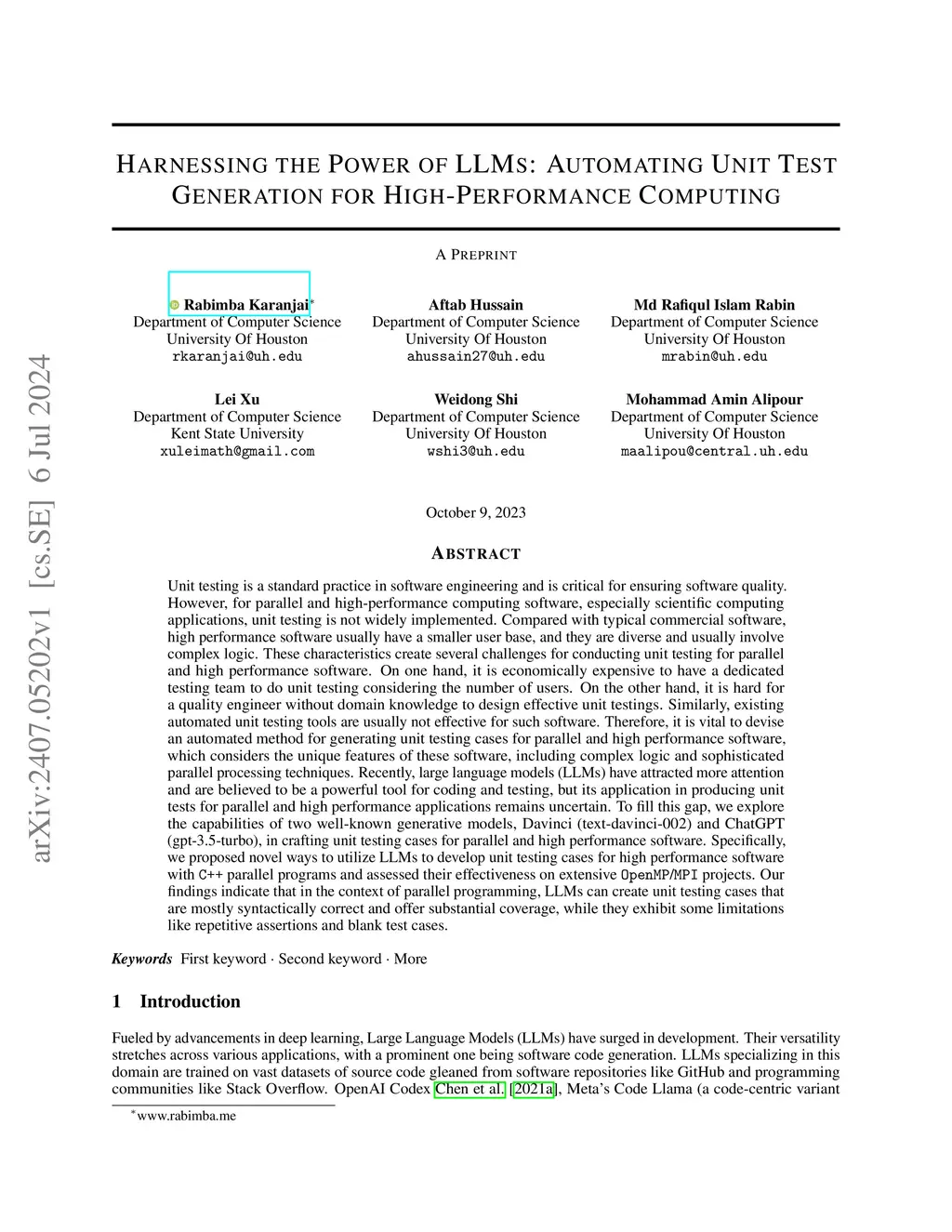 arXiv:2407.05202v1 [cs.SE] 6 Jul 2024

HARNESSING THE POWER OF LLMS: AUTOMATING UNIT TEST GENERATION FOR HIGH-PERFORMANCE COMPUTING

A PREPRINT

Rabimba Karanjai*
Department of Computer Science
University Of Houston
rkaranjai@uh.edu

Aftab Hussain
Department of Computer Science
University Of Houston
ahussain27@uh.edu

Md Rafiqul Islam Rabin
Department of Computer Science
University Of Houston
mrabin@uh.edu

Lei Xu
Department of Computer Science
Kent State University
xuleimath@gmail.com

Weidong Shi
Department of Computer Science
University Of Houston
wshi3@uh.edu

Mohammad Amin Alipour
Department of Computer Science
University Of Houston
maalipou@central.uh.edu

October 9, 2023

ABSTRACT

Unit testing is a standard practice in software engineering and is critical for ensuring software quality. However, for parallel and high-performance computing software, especially scientific computing applications, unit testing is not widely implemented. Compared with typical commercial software, high performance software usually have a smaller user base, and they are diverse and usually involve complex logic. These characteristics create several challenges for conducting unit testing for parallel and high performance software. On one hand, it is economically expensive to have a dedicated testing team to do unit testing considering the number of users. On the other hand, it is hard for a quality engineer without domain knowledge to design effective unit testings. Similarly, existing automated unit testing tools are usually not effective for such software. Therefore, it is vital to devise an automated method for generating unit testing cases for parallel and high performance software, which considers the unique features of these software, including complex logic and sophisticated parallel processing techniques. Recently, large language models (LLMs) have attracted more attention and are believed to be a powerful tool for coding and testing, but its application in producing unit tests for parallel and high performance applications remains uncertain. To fill this gap, we explore the capabilities of two well-known generative models, Davinci (text-davinci-002) and ChatGPT (gpt-3.5-turbo), in crafting unit testing cases for parallel and high performance software. Specifically, we proposed novel ways to utilize LLMs to develop unit testing cases for high performance software with C++ parallel programs and assessed their effectiveness on extensive OpenMP/MPI projects. Our findings indicate that in the context of parallel programming, LLMs can create unit testing cases that are mostly syntactically correct and offer substantial coverage, while they exhibit some limitations like repetitive assertions and blank test cases.

Keywords First keyword · Second keyword · More

1 Introduction

Fueled by advancements in deep learning, Large Language Models (LLMs) have surged in development. Their versatility stretches across various applications, with a prominent one being software code generation. LLMs specializing in this domain are trained on vast datasets of source code gleaned from software repositories like GitHub and programming communities like Stack Overflow. OpenAI Codex Chen et al. [2021a], Meta's Code Llama (a code-centric variant

*www.rabimba.me